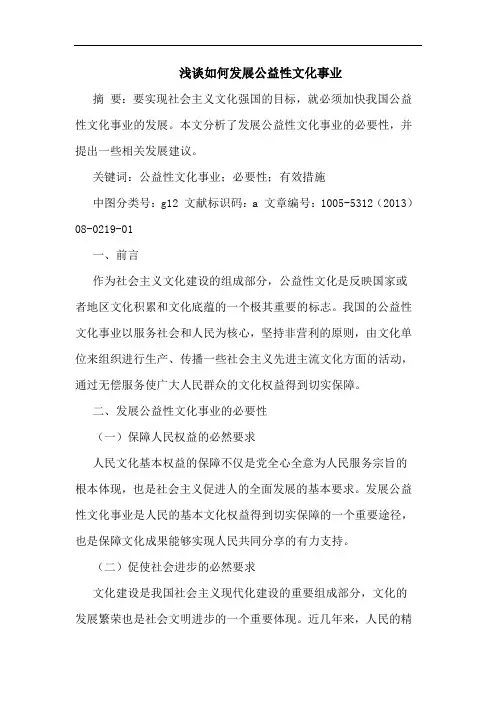 浅谈如何发展公益性文化事业

摘 要：要实现社会主义文化强国的目标，就必须加快我国公益性文化事业的发展。本文分析了发展公益性文化事业的必要性，并提出一些相关发展建议。

关键词：公益性文化事业；必要性；有效措施

中图分类号：g12 文献标识码：a 文章编号：1005-5312（2013）08-0219-01

一、前言

作为社会主义文化建设的组成部分，公益性文化是反映国家或者地区文化积累和文化底蕴的一个极其重要的标志。我国的公益性文化事业以服务社会和人民为核心，坚持非营利的原则，由文化单位来组织进行生产、传播一些社会主义先进主流文化方面的活动，通过无偿服务使广大人民群众的文化权益得到切实保障。

二、发展公益性文化事业的必要性

（一）保障人民权益的必然要求

人民文化基本权益的保障不仅是党全心全意为人民服务宗旨的根本体现，也是社会主义促进人的全面发展的基本要求。发展公益性文化事业是人民的基本文化权益得到切实保障的一个重要途径，也是保障文化成果能够实现人民共同分享的有力支持。

（二）促使社会进步的必然要求

文化建设是我国社会主义现代化建设的重要组成部分，文化的发展繁荣也是社会文明进步的一个重要体现。近几年来，人民的精